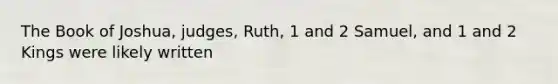 The Book of Joshua, judges, Ruth, 1 and 2 Samuel, and 1 and 2 Kings were likely written